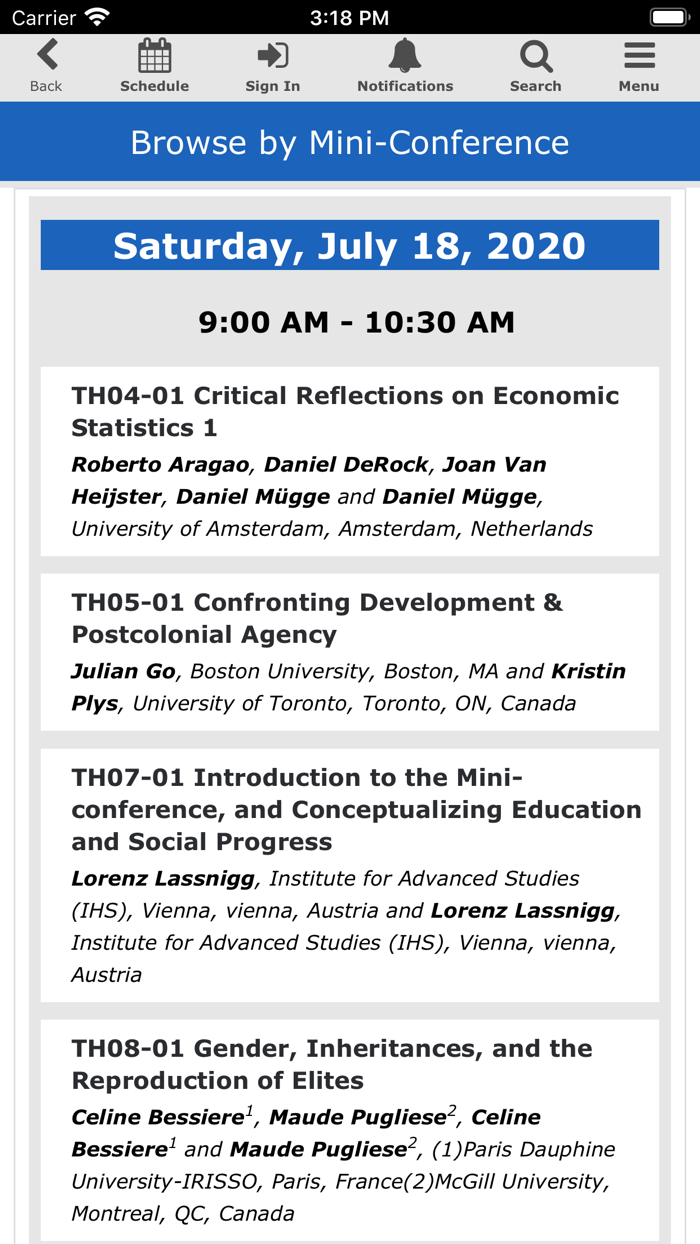 Carrier 3:18 PM

Back Schedule Sign In Notifications Search Menu

Browse by Mini-Conference

Saturday, July 18, 2020

9:00 AM - 10:30 AM

TH04-01 Critical Reflections on Economic Statistics 1

Roberto Aragao, Daniel DeRock, Joan Van Heijster, Daniel Mügge and Daniel Mügge, University of Amsterdam, Amsterdam, Netherlands

TH05-01 Confronting Development & Postcolonial Agency

Julian Go, Boston University, Boston, MA and Kristin Plys, University of Toronto, Toronto, ON, Canada

TH07-01 Introduction to the Mini-conference, and Conceptualizing Education and Social Progress

Lorenz Lassnigg, Institute for Advanced Studies (IHS), Vienna, vienna, Austria and Lorenz Lassnigg, Institute for Advanced Studies (IHS), Vienna, vienna, Austria

TH08-01 Gender, Inheritances, and the Reproduction of Elites

Celine Bessiere$^1$, Maude Pugliese$^2$, Celine Bessiere$^1$ and Maude Pugliese$^2$, (1)Paris Dauphine University-IRISSO, Paris, France(2)McGill University, Montreal, QC, Canada